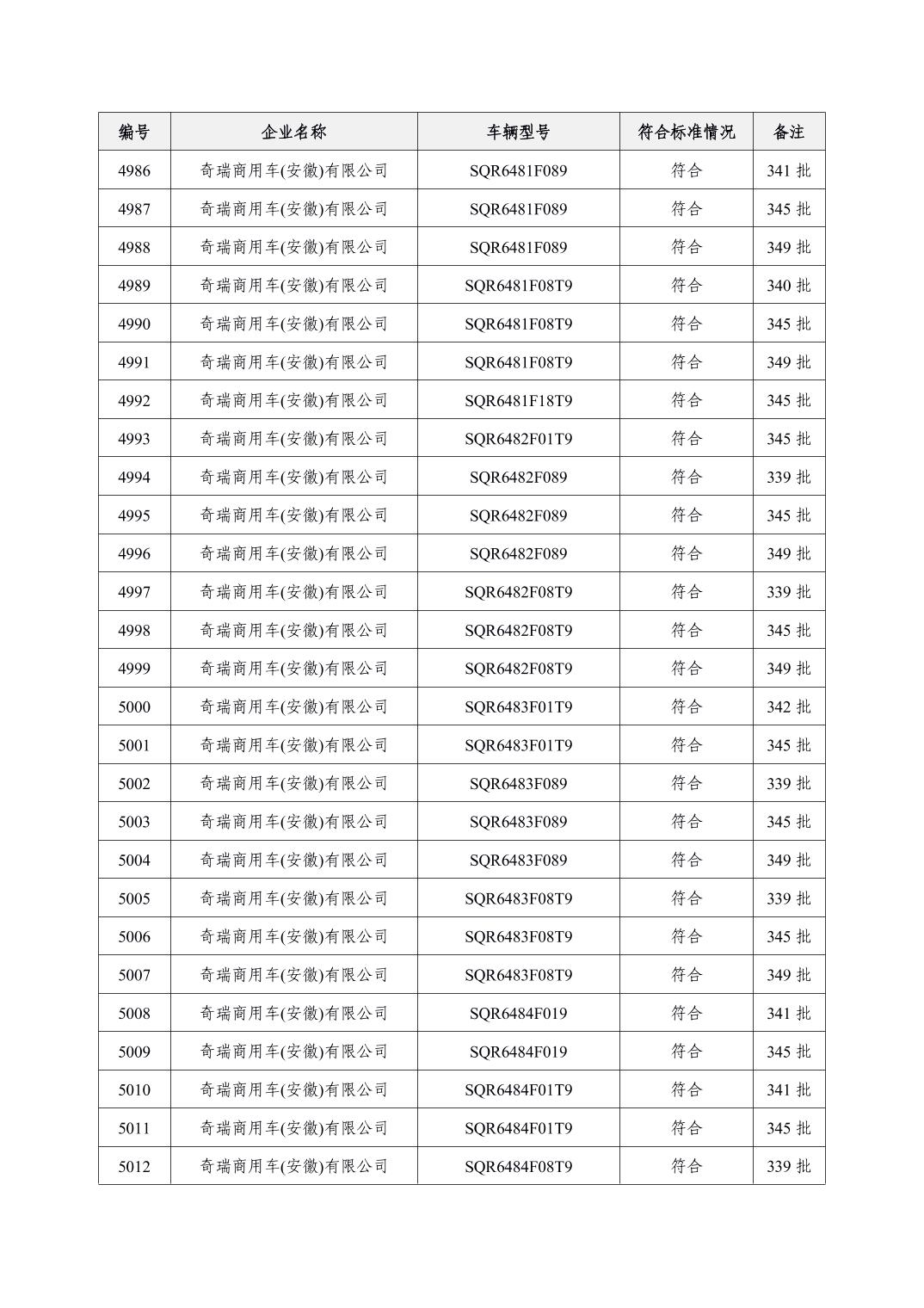 | 编号 | 企业名称 | 车辆型号 | 符合标准情况 | 备注 |
|---|---|---|---|---|
| 4986 | 奇瑞商用车(安徽)有限公司 | SQR6481F089 | 符合 | 341 批 |
| 4987 | 奇瑞商用车(安徽)有限公司 | SQR6481F089 | 符合 | 345 批 |
| 4988 | 奇瑞商用车(安徽)有限公司 | SQR6481F089 | 符合 | 349 批 |
| 4989 | 奇瑞商用车(安徽)有限公司 | SQR6481F08T9 | 符合 | 340 批 |
| 4990 | 奇瑞商用车(安徽)有限公司 | SQR6481F08T9 | 符合 | 345 批 |
| 4991 | 奇瑞商用车(安徽)有限公司 | SQR6481F08T9 | 符合 | 349 批 |
| 4992 | 奇瑞商用车(安徽)有限公司 | SQR6481F18T9 | 符合 | 345 批 |
| 4993 | 奇瑞商用车(安徽)有限公司 | SQR6482F01T9 | 符合 | 345 批 |
| 4994 | 奇瑞商用车(安徽)有限公司 | SQR6482F089 | 符合 | 339 批 |
| 4995 | 奇瑞商用车(安徽)有限公司 | SQR6482F089 | 符合 | 345 批 |
| 4996 | 奇瑞商用车(安徽)有限公司 | SQR6482F089 | 符合 | 349 批 |
| 4997 | 奇瑞商用车(安徽)有限公司 | SQR6482F08T9 | 符合 | 339 批 |
| 4998 | 奇瑞商用车(安徽)有限公司 | SQR6482F08T9 | 符合 | 345 批 |
| 4999 | 奇瑞商用车(安徽)有限公司 | SQR6482F08T9 | 符合 | 349 批 |
| 5000 | 奇瑞商用车(安徽)有限公司 | SQR6483F01T9 | 符合 | 342 批 |
| 5001 | 奇瑞商用车(安徽)有限公司 | SQR6483F01T9 | 符合 | 345 批 |
| 5002 | 奇瑞商用车(安徽)有限公司 | SQR6483F089 | 符合 | 339 批 |
| 5003 | 奇瑞商用车(安徽)有限公司 | SQR6483F089 | 符合 | 345 批 |
| 5004 | 奇瑞商用车(安徽)有限公司 | SQR6483F089 | 符合 | 349 批 |
| 5005 | 奇瑞商用车(安徽)有限公司 | SQR6483F08T9 | 符合 | 339 批 |
| 5006 | 奇瑞商用车(安徽)有限公司 | SQR6483F08T9 | 符合 | 345 批 |
| 5007 | 奇瑞商用车(安徽)有限公司 | SQR6483F08T9 | 符合 | 349 批 |
| 5008 | 奇瑞商用车(安徽)有限公司 | SQR6484F019 | 符合 | 341 批 |
| 5009 | 奇瑞商用车(安徽)有限公司 | SQR6484F019 | 符合 | 345 批 |
| 5010 | 奇瑞商用车(安徽)有限公司 | SQR6484F01T9 | 符合 | 341 批 |
| 5011 | 奇瑞商用车(安徽)有限公司 | SQR6484F01T9 | 符合 | 345 批 |
| 5012 | 奇瑞商用车(安徽)有限公司 | SQR6484F08T9 | 符合 | 339 批 |